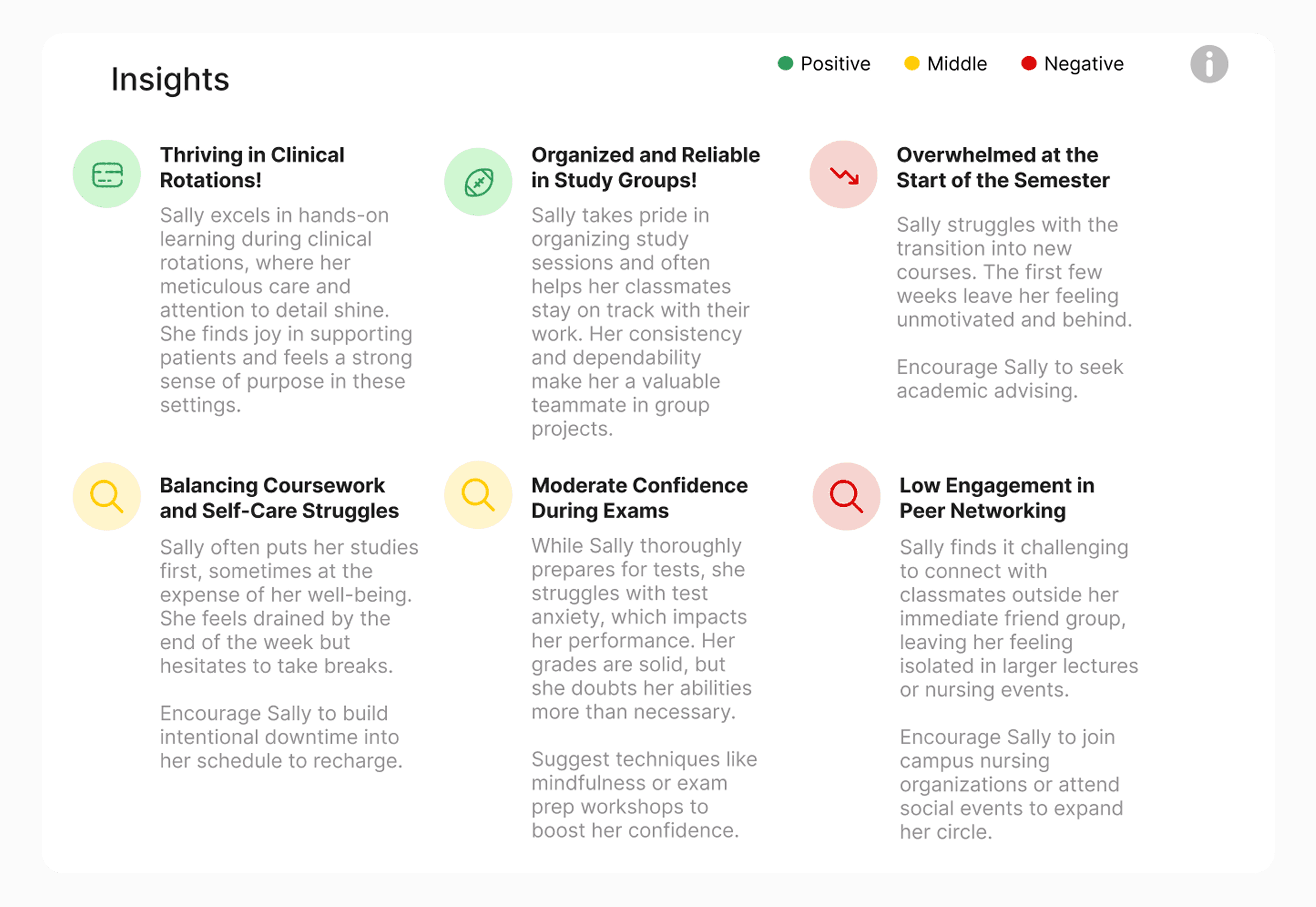 Insights

Positive Middle Negative

Thriving in Clinical Rotations!

Sally excels in hands-on learning during clinical rotations, where her meticulous care and attention to detail shine. She finds joy in supporting patients and feels a strong sense of purpose in these settings.

Organized and Reliable in Study Groups!

Sally takes pride in organizing study sessions and often helps her classmates stay on track with their work. Her consistency and dependability make her a valuable teammate in group projects.

Overwhelmed at the Start of the Semester

Sally struggles with the transition into new courses. The first few weeks leave her feeling unmotivated and behind.

Encourage Sally to seek academic advising.

Balancing Coursework and Self-Care Struggles

Sally often puts her studies first, sometimes at the expense of her well-being. She feels drained by the end of the week but hesitates to take breaks.

Encourage Sally to build intentional downtime into her schedule to recharge.

Moderate Confidence During Exams

While Sally thoroughly prepares for tests, she struggles with test anxiety, which impacts her performance. Her grades are solid, but she doubts her abilities more than necessary.

Suggest techniques like mindfulness or exam prep workshops to boost her confidence.

Low Engagement in Peer Networking

Sally finds it challenging to connect with classmates outside her immediate friend group, leaving her feeling isolated in larger lectures or nursing events.

Encourage Sally to join campus nursing organizations or attend social events to expand her circle.